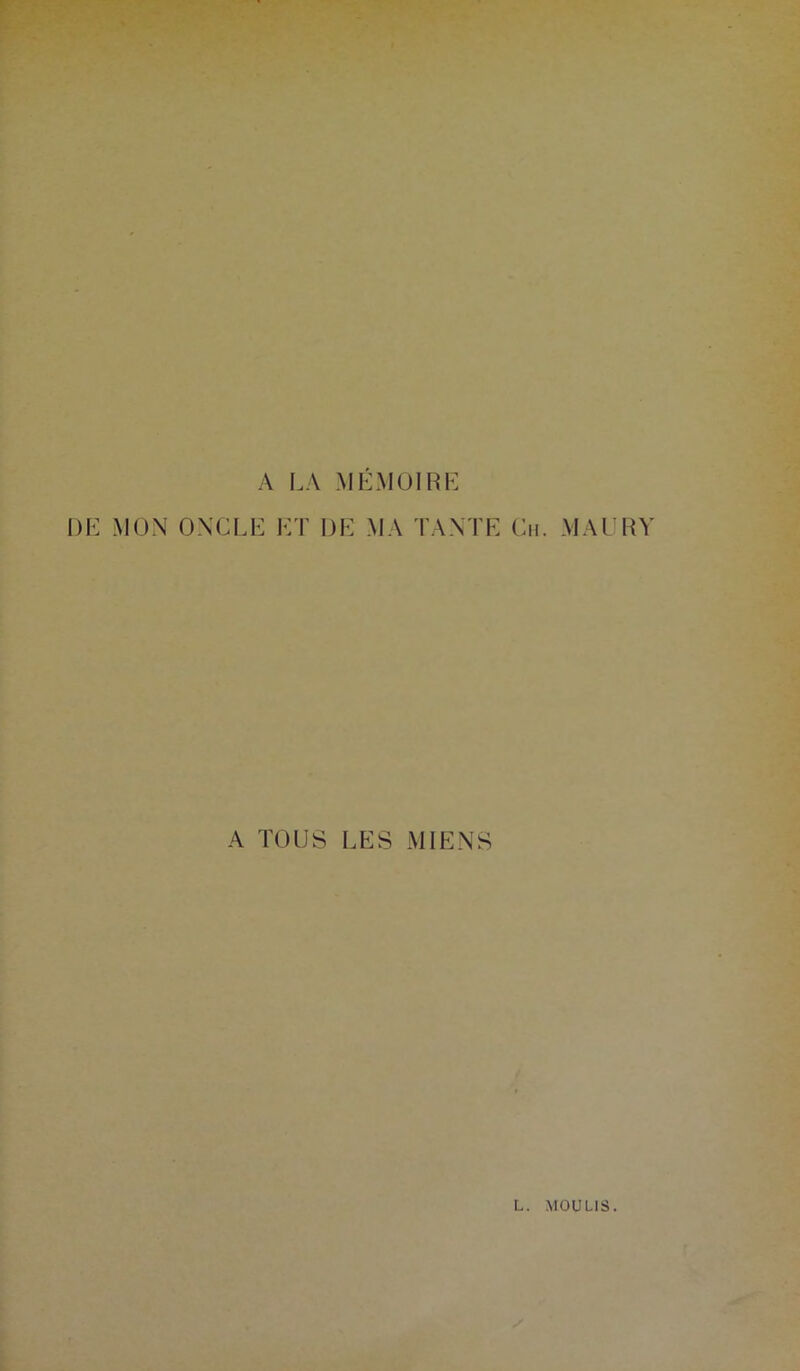 A LA MÉMOIRE
DE MON ONCLE ET DE MA TANTE Ch. MAURY

A TOUS LES MIENS

L. MOULIS.